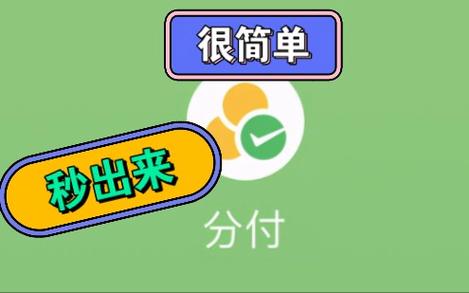 很简单

秒出来

分付